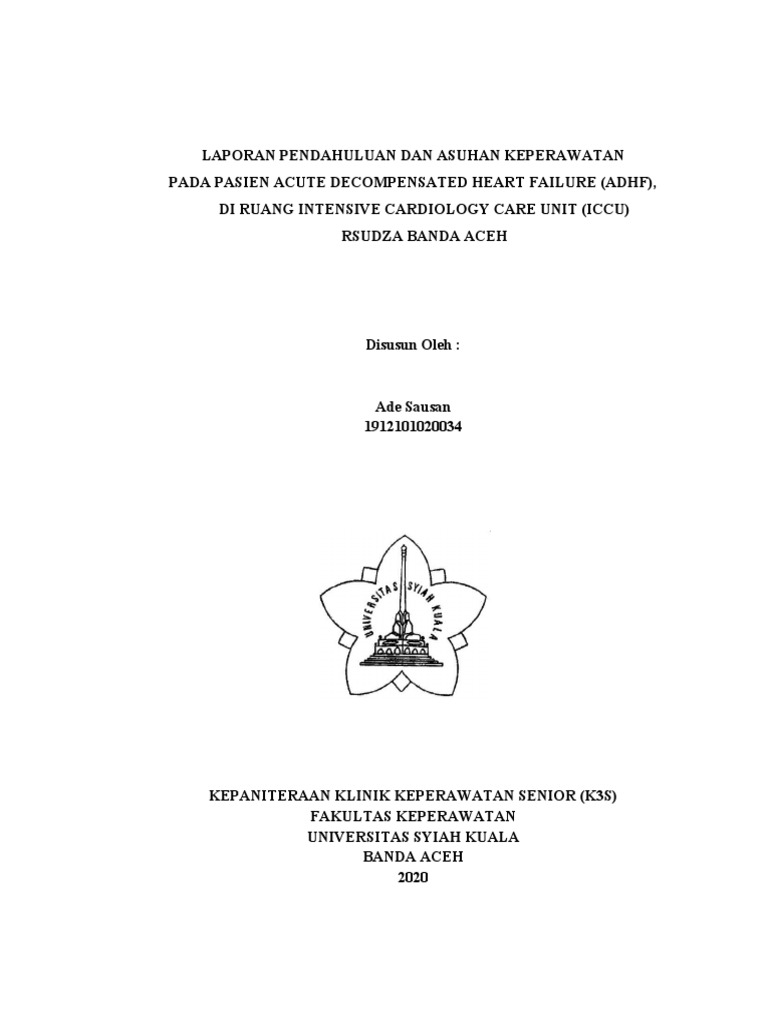 LAPORAN PENDAHULUAN DAN ASUHAN KEPERAWATAN
PADA PASIEN ACUTE DECOMPENSATED HEART FAILURE (ADHF),
DI RUANG INTENSIVE CARDIOLOGY CARE UNIT (ICCU)
RSUDZA BANDA ACEH

Disusun Oleh :

Ade Sausan
1912101020034

UNIVERSITAS SYIAH KUALA

KEPANITERAAN KLINIK KEPERAWATAN SENIOR (K3S)
FAKULTAS KEPERAWATAN
UNIVERSITAS SYIAH KUALA
BANDA ACEH
2020